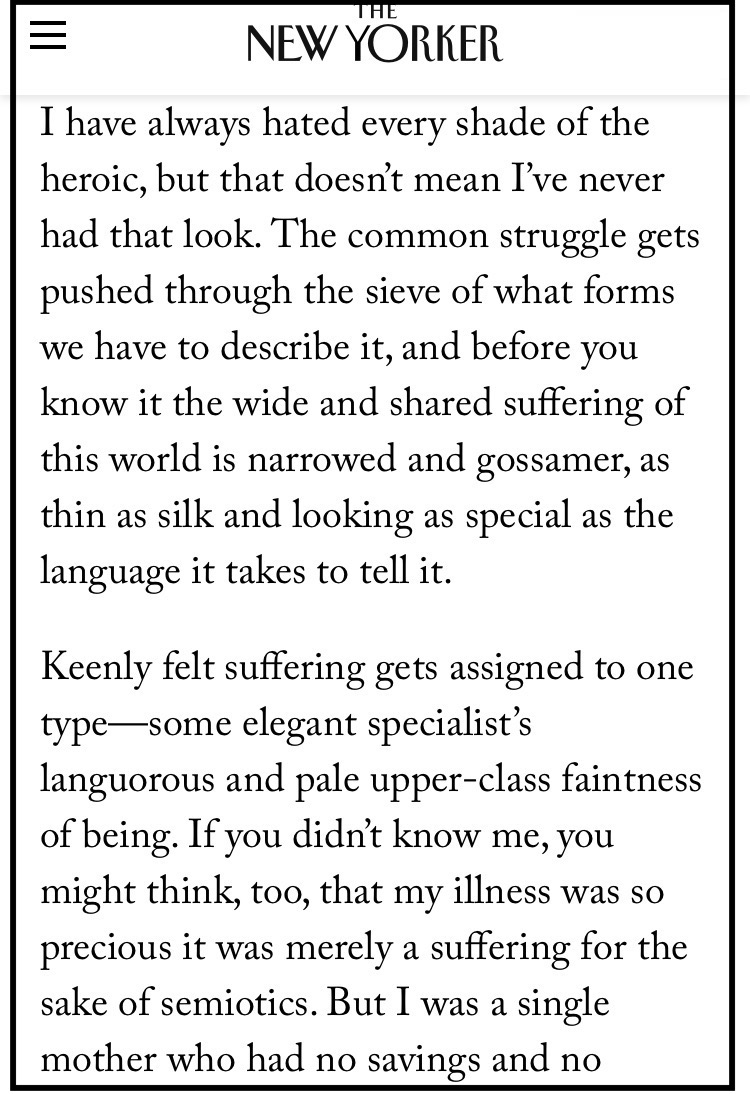 THE NEW YORKER

I have always hated every shade of the heroic, but that doesn't mean I've never had that look. The common struggle gets pushed through the sieve of what forms we have to describe it, and before you know it the wide and shared suffering of this world is narrowed and gossamer, as thin as silk and looking as special as the language it takes to tell it.

Keenly felt suffering gets assigned to one type—some elegant specialist's languorous and pale upper-class faintness of being. If you didn't know me, you might think, too, that my illness was so precious it was merely a suffering for the sake of semiotics. But I was a single mother who had no savings and no